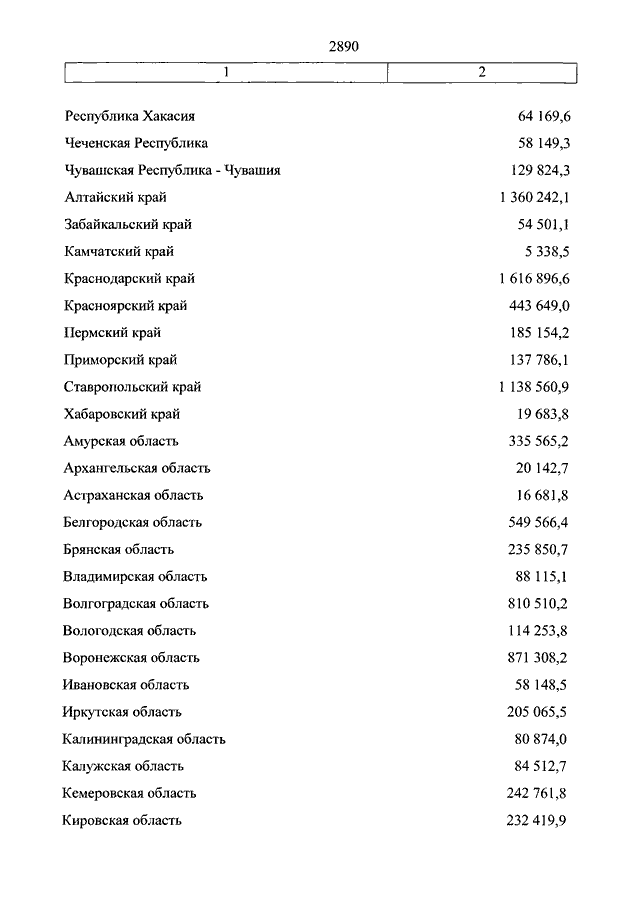 2890

| 1 | 2 |
|---|---|
| Республика Хакасия | 64 169,6 |
| Чеченская Республика | 58 149,3 |
| Чувашская Республика - Чувашия | 129 824,3 |
| Алтайский край | 1 360 242,1 |
| Забайкальский край | 54 501,1 |
| Камчатский край | 5 338,5 |
| Краснодарский край | 1 616 896,6 |
| Красноярский край | 443 649,0 |
| Пермский край | 185 154,2 |
| Приморский край | 137 786,1 |
| Ставропольский край | 1 138 560,9 |
| Хабаровский край | 19 683,8 |
| Амурская область | 335 565,2 |
| Архангельская область | 20 142,7 |
| Астраханская область | 16 681,8 |
| Белгородская область | 549 566,4 |
| Брянская область | 235 850,7 |
| Владимирская область | 88 115,1 |
| Волгоградская область | 810 510,2 |
| Вологодская область | 114 253,8 |
| Воронежская область | 871 308,2 |
| Ивановская область | 58 148,5 |
| Иркутская область | 205 065,5 |
| Калининградская область | 80 874,0 |
| Калужская область | 84 512,7 |
| Кемеровская область | 242 761,8 |
| Кировская область | 232 419,9 |